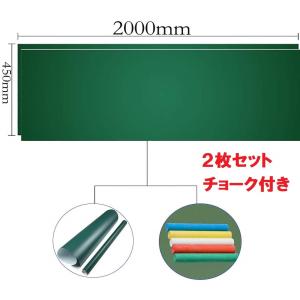 2000mm

450mm

2枚セット
チョーク付き